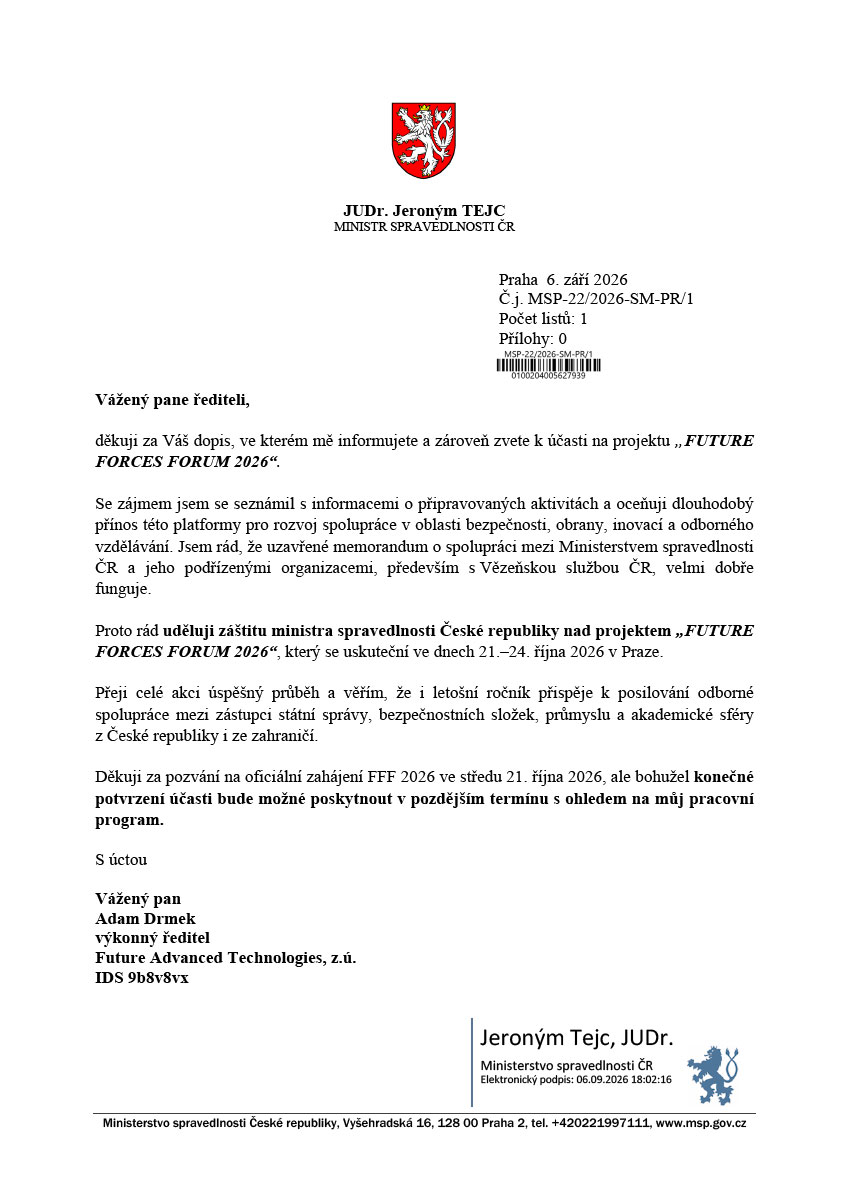 JUDr. Jeroným TEJC
MINISTR SPRAVEDLNOSTI ČR

Praha 6. září 2026
Č.j. MSP-22/2026-SM-PR/1
Počet listů: 1
Přílohy: 0
MSP-22/2026-SM-PR/1
010020400562793​9

Vážený pane řediteli,

děkuji za Váš dopis, ve kterém mě informujete a zároveň zvete k účasti na projektu „FUTURE FORCES FORUM 2026“.

Se zájmem jsem se seznámil s informacemi o připravovaných aktivitách a oceňuji dlouhodobý přínos této platformy pro rozvoj spolupráce v oblasti bezpečnosti, obrany, inovací a odborného vzdělávání. Jsem rád, že uzavřené memorandum o spolupráci mezi Ministerstvem spravedlnosti ČR a jeho podřízenými organizacemi, především s Vězeňskou službou ČR, velmi dobře funguje.

Proto rád uděluji záštitu ministra spravedlnosti České republiky nad projektem „FUTURE FORCES FORUM 2026“, který se uskuteční ve dnech 21.–24. října 2026 v Praze.

Přeji celé akci úspěšný průběh a věřím, že i letošní ročník přispěje k posilování odborné spolupráce mezi zástupci státní správy, bezpečnostních složek, průmyslu a akademické sféry z České republiky i ze zahraničí.

Děkuji za pozvání na oficiální zahájení FFF 2026 ve středu 21. října 2026, ale bohužel konečné potvrzení účasti bude možné poskytnout v pozdějším termínu s ohledem na můj pracovní program.

S úctou

Vážený pan
Adam Drmek
výkonný ředitel
Future Advanced Technologies, z.ú.
IDS 9b8v8vx

Jeroným Tejc, JUDr.
Ministerstvo spravedlnosti ČR
Elektronický podpis: 06.09.2026 18:02:16

Ministerstvo spravedlnosti České republiky, Vyšehradská 16, 128 00 Praha 2, tel. +420221997111, www.msp.gov.cz